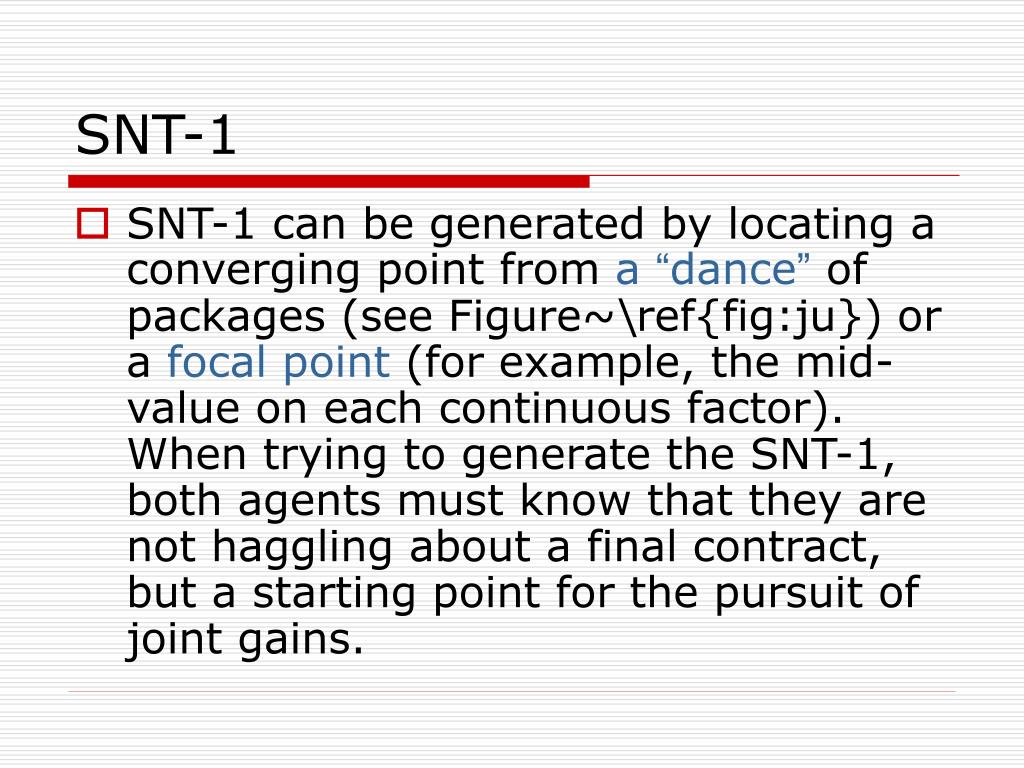 SNT-1

SNT-1 can be generated by locating a converging point from a “dance” of packages (see Figure~\ref{fig:ju}) or a focal point (for example, the mid-value on each continuous factor). When trying to generate the SNT-1, both agents must know that they are not haggling about a final contract, but a starting point for the pursuit of joint gains.